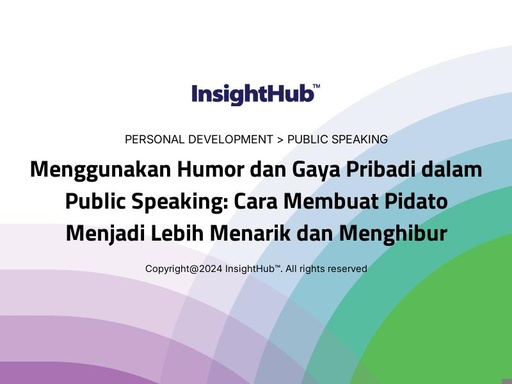 InsightHub™

PERSONAL DEVELOPMENT > PUBLIC SPEAKING

Menggunakan Humor dan Gaya Pribadi dalam Public Speaking: Cara Membuat Pidato Menjadi Lebih Menarik dan Menghibur

Copyright@2024 InsightHub™. All rights reserved